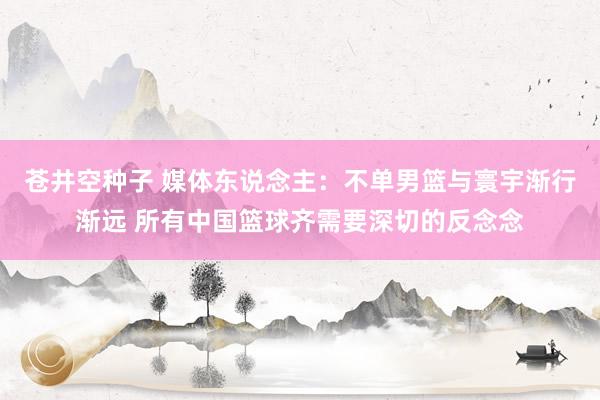 苍井空种子 媒体东说念主：不单男篮与寰宇渐行渐远 所有中国篮球齐需要深切的反念念